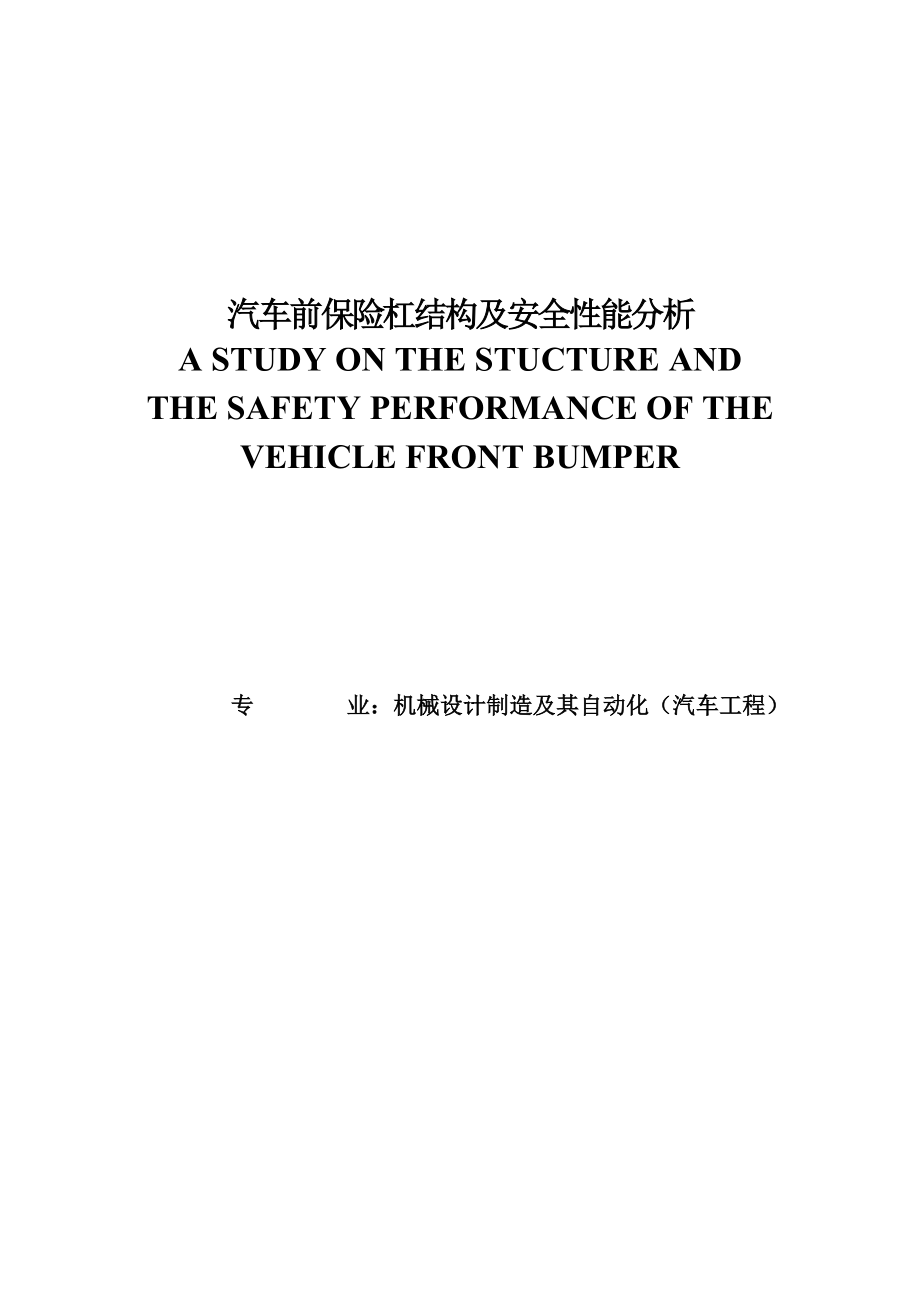 汽车前保险杠结构及安全性能分析
A STUDY ON THE STUCTURE AND THE SAFETY PERFORMANCE OF THE VEHICLE FRONT BUMPER

专　　业：机械设计制造及其自动化（汽车工程）